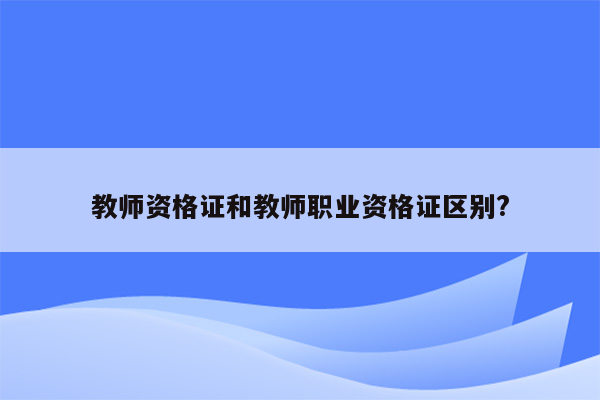 教师资格证和教师职业资格证区别?